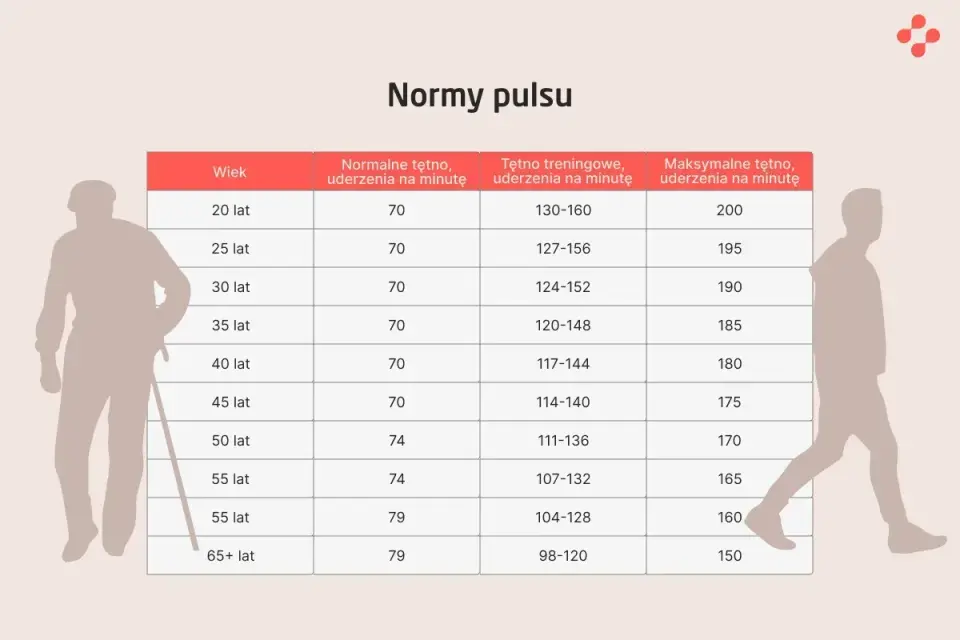 Normy pulsu

| Wiek | Normalne tętno, uderzenia na minutę | Tętno treningowe, uderzenia na minutę | Maksymalne tętno, uderzenia na minutę |
|---|---|---|---|
| 20 lat | 70 | 130-160 | 200 |
| 25 lat | 70 | 127-156 | 195 |
| 30 lat | 70 | 124-152 | 190 |
| 35 lat | 70 | 120-148 | 185 |
| 40 lat | 70 | 117-144 | 180 |
| 45 lat | 70 | 114-140 | 175 |
| 50 lat | 74 | 111-136 | 170 |
| 55 lat | 74 | 107-132 | 165 |
| 55 lat | 79 | 104-128 | 160 |
| 65+ lat | 79 | 98-120 | 150 |